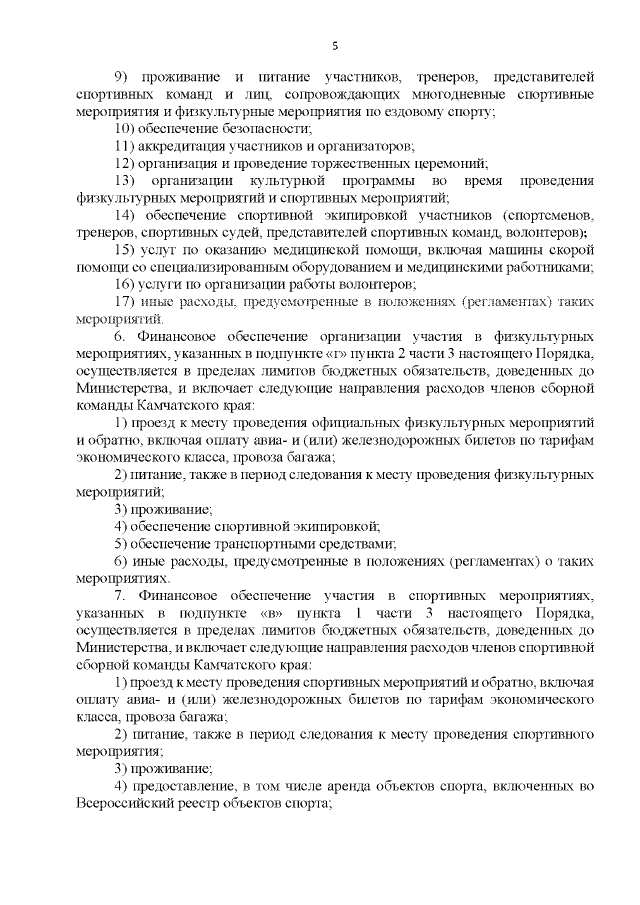 5

9) проживание и питание участников, тренеров, представителей спортивных команд и лиц, сопровождающих многодневные спортивные мероприятия и физкультурные мероприятия по ездовому спорту;

10) обеспечение безопасности;

11) аккредитация участников и организаторов;

12) организация и проведение торжественных церемоний;

13) организации культурной программы во время проведения физкультурных мероприятий и спортивных мероприятий;

14) обеспечение спортивной экипировкой участников (спортсменов, тренеров, спортивных судей, представителей спортивных команд, волонтеров);

15) услуг по оказанию медицинской помощи, включая машины скорой помощи со специализированным оборудованием и медицинскими работниками;

16) услуги по организации работы волонтеров;

17) иные расходы, предусмотренные в положениях (регламентах) таких мероприятий.

6. Финансовое обеспечение организации участия в физкультурных мероприятиях, указанных в подпункте «г» пункта 2 части 3 настоящего Порядка, осуществляется в пределах лимитов бюджетных обязательств, доведенных до Министерства, и включает следующие направления расходов членов сборной команды Камчатского края:

1) проезд к месту проведения официальных физкультурных мероприятий и обратно, включая оплату авиа- и (или) железнодорожных билетов по тарифам экономического класса, провоза багажа;

2) питание, также в период следования к месту проведения физкультурных мероприятий;

3) проживание;

4) обеспечение спортивной экипировкой;

5) обеспечение транспортными средствами;

6) иные расходы, предусмотренные в положениях (регламентах) о таких мероприятиях.

7. Финансовое обеспечение участия в спортивных мероприятиях, указанных в подпункте «в» пункта 1 части 3 настоящего Порядка, осуществляется в пределах лимитов бюджетных обязательств, доведенных до Министерства, и включает следующие направления расходов членов спортивной сборной команды Камчатского края:

1) проезд к месту проведения спортивных мероприятий и обратно, включая оплату авиа- и (или) железнодорожных билетов по тарифам экономического класса, провоза багажа;

2) питание, также в период следования к месту проведения спортивного мероприятия;

3) проживание;

4) предоставление, в том числе аренда объектов спорта, включенных во Всероссийский реестр объектов спорта;